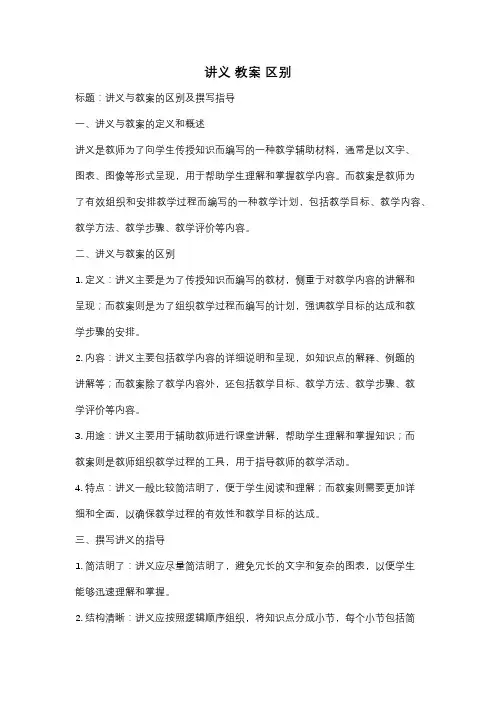 讲义 教案 区别

标题：讲义与教案的区别及撰写指导

一、讲义与教案的定义和概述

讲义是教师为了向学生传授知识而编写的一种教学辅助材料，通常是以文字、图表、图像等形式呈现，用于帮助学生理解和掌握教学内容。而教案是教师为了有效组织和安排教学过程而编写的一种教学计划，包括教学目标、教学内容、教学方法、教学步骤、教学评价等内容。

二、讲义与教案的区别

1. 定义：讲义主要是为了传授知识而编写的教材，侧重于对教学内容的讲解和呈现；而教案则是为了组织教学过程而编写的计划，强调教学目标的达成和教学步骤的安排。

2. 内容：讲义主要包括教学内容的详细说明和呈现，如知识点的解释、例题的讲解等；而教案除了教学内容外，还包括教学目标、教学方法、教学步骤、教学评价等内容。

3. 用途：讲义主要用于辅助教师进行课堂讲解，帮助学生理解和掌握知识；而教案则是教师组织教学过程的工具，用于指导教师的教学活动。

4. 特点：讲义一般比较简洁明了，便于学生阅读和理解；而教案则需要更加详细和全面，以确保教学过程的有效性和教学目标的达成。

三、撰写讲义的指导

1. 简洁明了：讲义应尽量简洁明了，避免冗长的文字和复杂的图表，以便学生能够迅速理解和掌握。

2. 结构清晰：讲义应按照逻辑顺序组织，将知识点分成小节，每个小节包括简